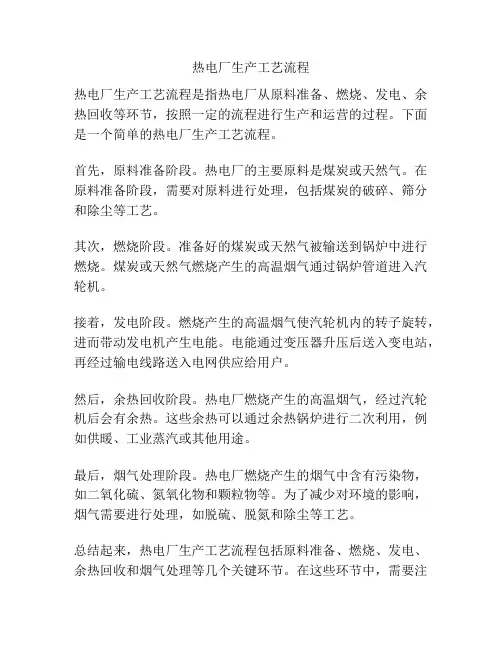 热电厂生产工艺流程

热电厂生产工艺流程是指热电厂从原料准备、燃烧、发电、余热回收等环节，按照一定的流程进行生产和运营的过程。下面是一个简单的热电厂生产工艺流程。

首先，原料准备阶段。热电厂的主要原料是煤炭或天然气。在原料准备阶段，需要对原料进行处理，包括煤炭的破碎、筛分和除尘等工艺。

其次，燃烧阶段。准备好的煤炭或天然气被输送到锅炉中进行燃烧。煤炭或天然气燃烧产生的高温烟气通过锅炉管道进入汽轮机。

接着，发电阶段。燃烧产生的高温烟气使汽轮机内的转子旋转，进而带动发电机产生电能。电能通过变压器升压后送入变电站，再经过输电线路送入电网供应给用户。

然后，余热回收阶段。热电厂燃烧产生的高温烟气，经过汽轮机后会有余热。这些余热可以通过余热锅炉进行二次利用，例如供暖、工业蒸汽或其他用途。

最后，烟气处理阶段。热电厂燃烧产生的烟气中含有污染物，如二氧化硫、氮氧化物和颗粒物等。为了减少对环境的影响，烟气需要进行处理，如脱硫、脱氮和除尘等工艺。

总结起来，热电厂生产工艺流程包括原料准备、燃烧、发电、余热回收和烟气处理等几个关键环节。在这些环节中，需要注